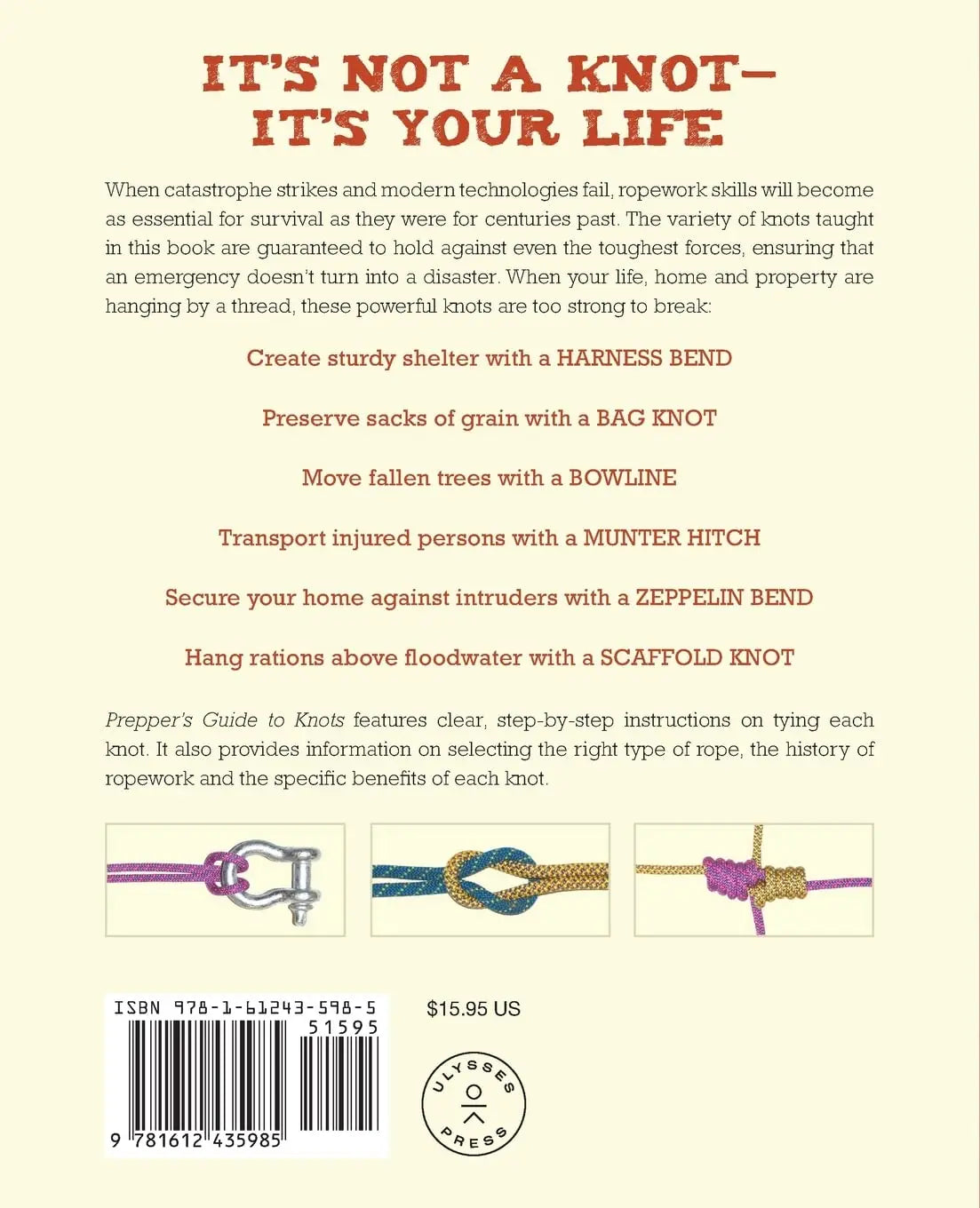 IT'S NOT A KNOT—
IT'S YOUR LIFE

When catastrophe strikes and modern technologies fail, ropework skills will become as essential for survival as they were for centuries past. The variety of knots taught in this book are guaranteed to hold against even the toughest forces, ensuring that an emergency doesn't turn into a disaster. When your life, home and property are hanging by a thread, these powerful knots are too strong to break:

Create sturdy shelter with a HARNESS BEND

Preserve sacks of grain with a BAG KNOT

Move fallen trees with a BOWLINE

Transport injured persons with a MUNTER HITCH

Secure your home against intruders with a ZEPPELIN BEND

Hang rations above floodwater with a SCAFFOLD KNOT

Prepper's Guide to Knots features clear, step-by-step instructions on tying each knot. It also provides information on selecting the right type of rope, the history of ropework and the specific benefits of each knot.

ISBN 978-1-61243-598-5
51595
9 781612 435985

$15.95 US

ULYSSES PRESS